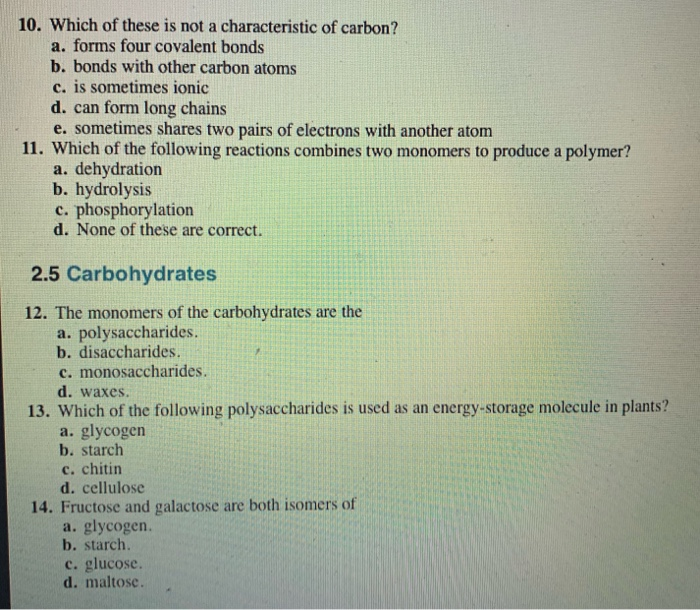 10. Which of these is not a characteristic of carbon?
a. forms four covalent bonds
b. bonds with other carbon atoms
c. is sometimes ionic
d. can form long chains
e. sometimes shares two pairs of electrons with another atom
11. Which of the following reactions combines two monomers to produce a polymer?
a. dehydration
b. hydrolysis
c. phosphorylation
d. None of these are correct.

2.5 Carbohydrates

12. The monomers of the carbohydrates are the
a. polysaccharides.
b. disaccharides.
c. monosaccharides.
d. waxes.
13. Which of the following polysaccharides is used as an energy-storage molecule in plants?
a. glycogen
b. starch
c. chitin
d. cellulose
14. Fructose and galactose are both isomers of
a. glycogen.
b. starch.
c. glucose.
d. maltose.